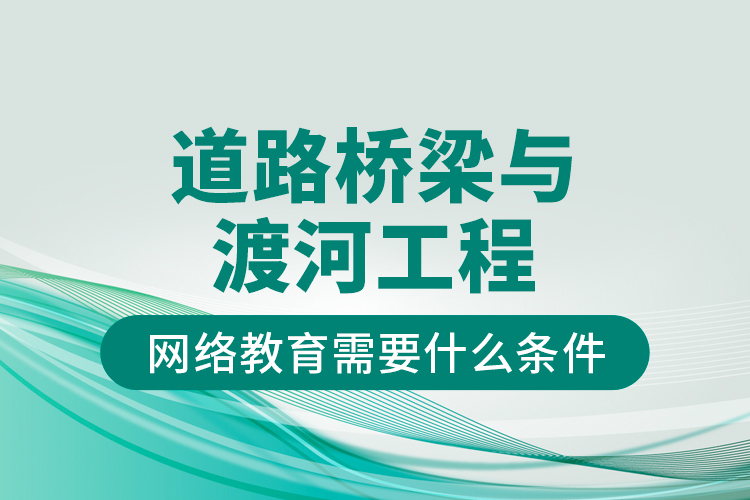 道路桥梁与渡河工程

网络教育需要什么条件